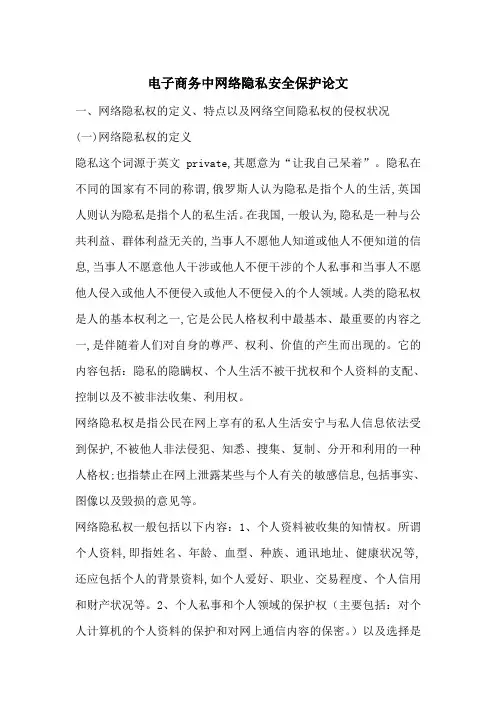 电子商务中网络隐私安全保护论文

一、网络隐私权的定义、特点以及网络空间隐私权的侵权状况

(一)网络隐私权的定义

隐私这个词源于英文 private,其愿意为“让我自己呆着”。隐私在不同的国家有不同的称谓,俄罗斯人认为隐私是指个人的生活,英国人则认为隐私是指个人的私生活。在我国,一般认为,隐私是一种与公共利益、群体利益无关的,当事人不愿他人知道或他人不便知道的信息,当事人不愿意他人干涉或他人不便干涉的个人私事和当事人不愿他人侵入或他人不便侵入或他人不便侵入的个人领域。人类的隐私权是人的基本权利之一,它是公民人格权利中最基本、最重要的内容之一,是伴随着人们对自身的尊严、权利、价值的产生而出现的。它的内容包括:隐私的隐瞒权、个人生活不被干扰权和个人资料的支配、控制以及不被非法收集、利用权。

网络隐私权是指公民在网上享有的私人生活安宁与私人信息依法受到保护,不被他人非法侵犯、知悉、搜集、复制、分开和利用的一种人格权;也指禁止在网上泄露某些与个人有关的敏感信息,包括事实、图像以及毁损的意见等。

网络隐私权一般包括以下内容:1、个人资料被收集的知情权。所谓个人资料,即指姓名、年龄、血型、种族、通讯地址、健康状况等,还应包括个人的背景资料,如个人爱好、职业、交易程度、个人信用和财产状况等。2、个人私事和个人领域的保护权(主要包括:对个人计算机的个人资料的保护和对网上通信内容的保密。)以及选择是